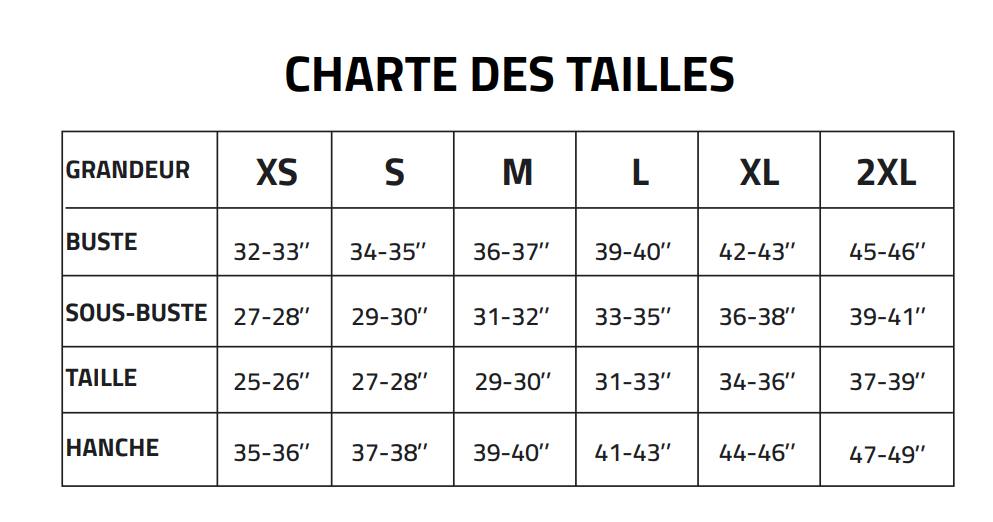 CHARTE DES TAILLES

| GRANDEUR | XS | S | M | L | XL | 2XL |
|---|---|---|---|---|---|---|
| BUSTE | 32-33″ | 34-35″ | 36-37″ | 39-40″ | 42-43″ | 45-46″ |
| SOUS-BUSTE | 27-28″ | 29-30″ | 31-32″ | 33-35″ | 36-38″ | 39-41″ |
| TAILLE | 25-26″ | 27-28″ | 29-30″ | 31-33″ | 34-36″ | 37-39″ |
| HANCHE | 35-36″ | 37-38″ | 39-40″ | 41-43″ | 44-46″ | 47-49″ |